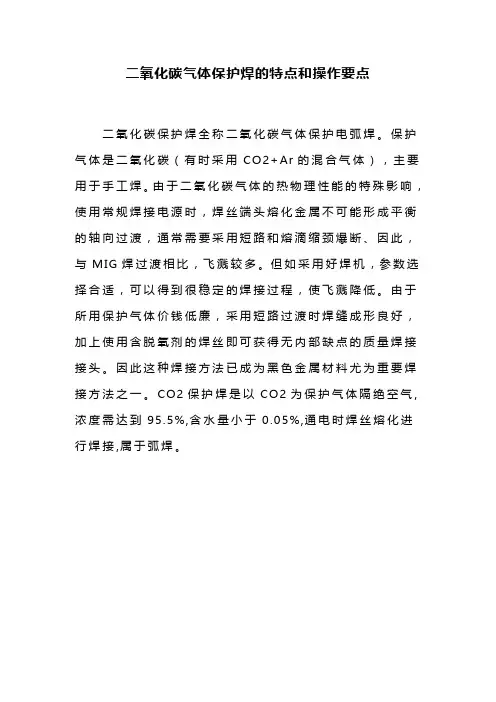 二氧化碳气体保护焊的特点和操作要点

二氧化碳保护焊全称二氧化碳气体保护电弧焊。保护气体是二氧化碳（有时采用 CO2+Ar 的混合气体），主要用于手工焊。由于二氧化碳气体的热物理性能的特殊影响，使用常规焊接电源时，焊丝端头熔化金属不可能形成平衡的轴向过渡，通常需要采用短路和熔滴缩颈爆断、因此，与 MIG 焊过渡相比，飞溅较多。但如采用好焊机，参数选择合适，可以得到很稳定的焊接过程，使飞溅降低。由于所用保护气体价钱低廉，采用短路过渡时焊缝成形良好，加上使用含脱氧剂的焊丝即可获得无内部缺点的质量焊接接头。因此这种焊接方法已成为黑色金属材料尤为重要焊接方法之一。CO2 保护焊是以 CO2 为保护气体隔绝空气,浓度需达到 95.5%,含水量小于 0.05%,通电时焊丝熔化进行焊接,属于弧焊。